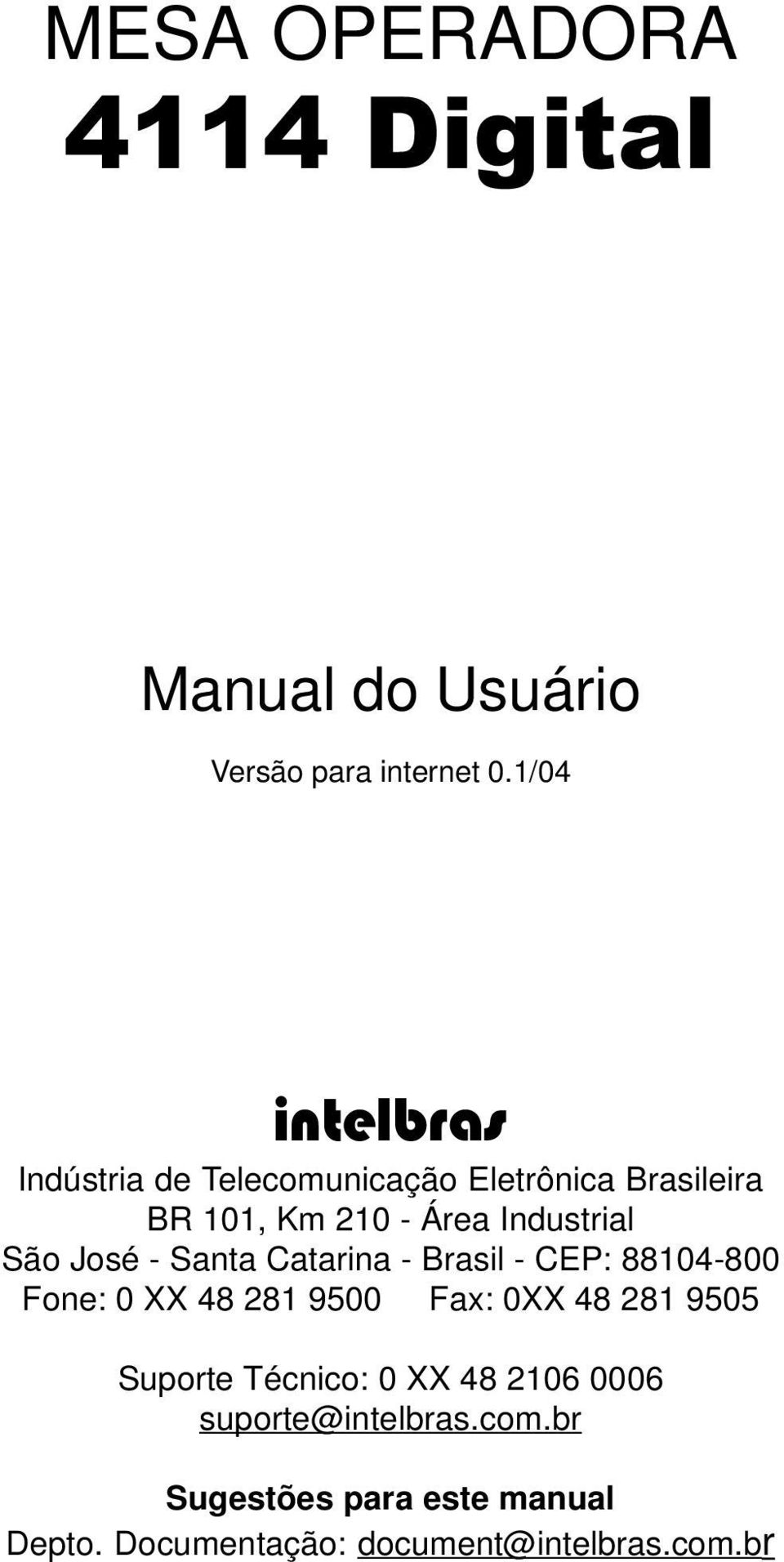 MESA OPERADORA
4114 Digital

Manual do Usuário

Versão para internet 0.1/04

intelbras

Indústria de Telecomunicação Eletrônica Brasileira
BR 101, Km 210 - Área Industrial
São José - Santa Catarina - Brasil - CEP: 88104-800
Fone: 0 XX 48 281 9500 Fax: 0XX 48 281 9505

Suporte Técnico: 0 XX 48 2106 0006
suporte@intelbras.com.br

Sugestões para este manual
Depto. Documentação: document@intelbras.com.br